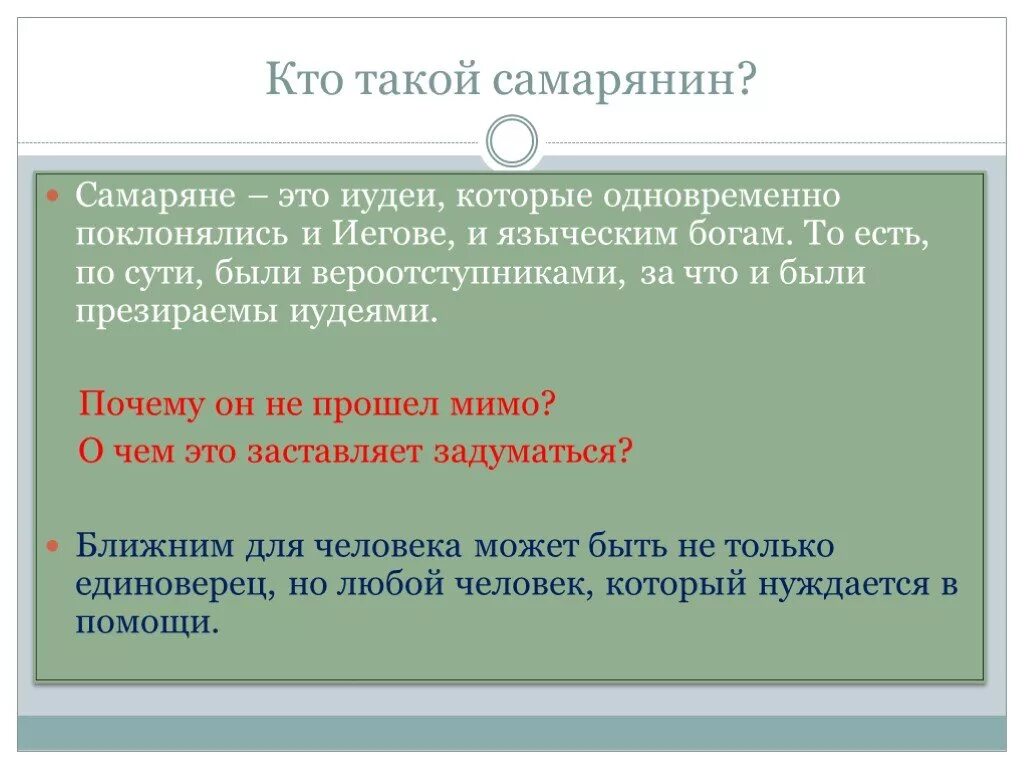 Кто такой самарянин?

Самаряне – это иудеи, которые одновременно поклонялись и Иегове, и языческим богам. То есть, по сути, были вероотступниками, за что и были презираемы иудеями.

Почему он не прошел мимо?

О чем это заставляет задуматься?

Ближним для человека может быть не только единоверец, но любой человек, который нуждается в помощи.